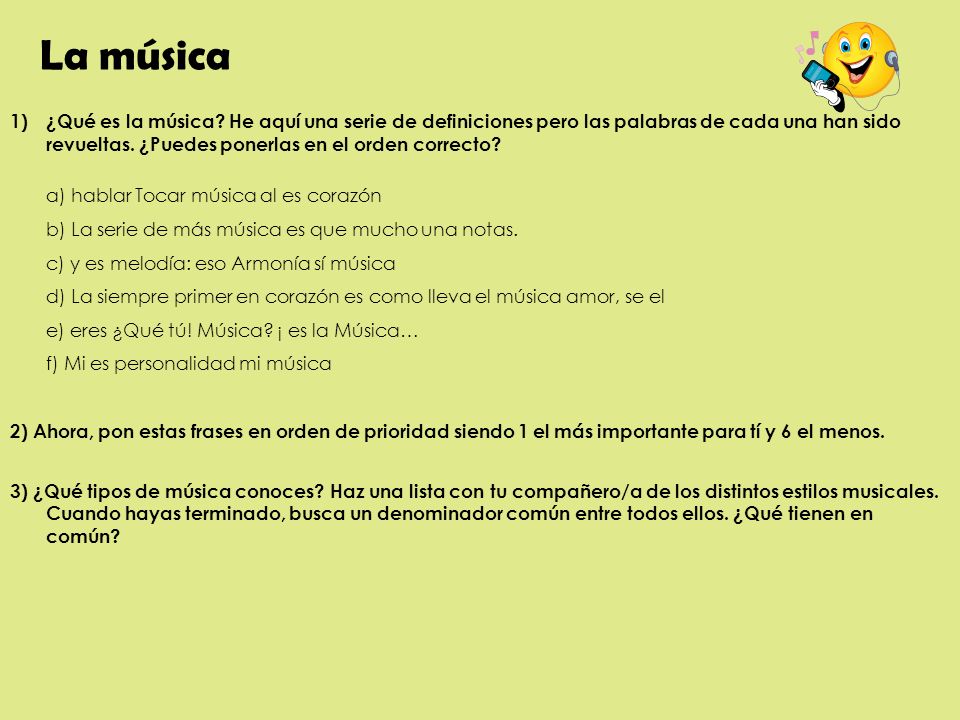 La música

1) ¿Qué es la música? He aquí una serie de definiciones pero las palabras de cada una han sido revueltas. ¿Puedes ponerlas en el orden correcto?

a) hablar Tocar música al es corazón

b) La serie de más música es que mucho una notas.

c) y es melodía: eso Armonía sí música

d) La siempre primer en corazón es como lleva el música amor, se el

e) eres ¿Qué tú! Música? ¡ es la Música…

f) Mi es personalidad mi música

2) Ahora, pon estas frases en orden de prioridad siendo 1 el más importante para tí y 6 el menos.

3) ¿Qué tipos de música conoces? Haz una lista con tu compañero/a de los distintos estilos musicales. Cuando hayas terminado, busca un denominador común entre todos ellos. ¿Qué tienen en común?